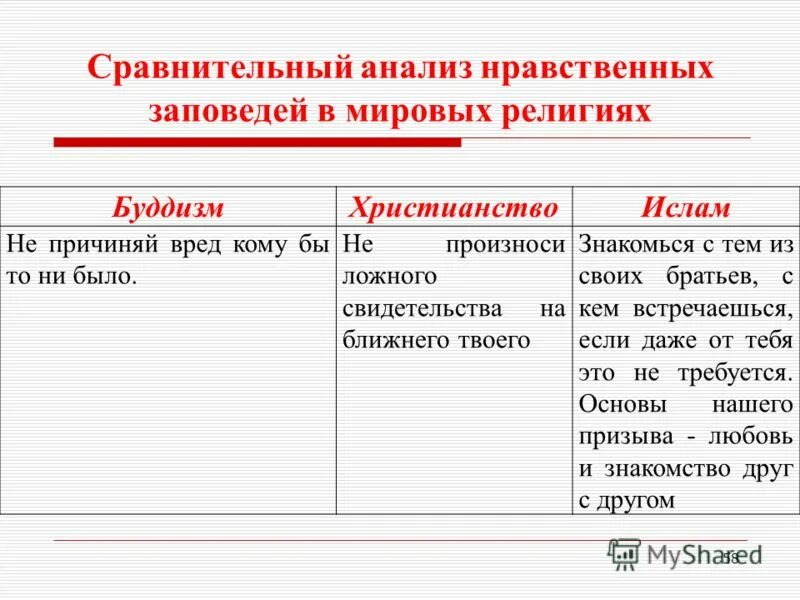 Сравнительный анализ нравственных заповедей в мировых религиях

| Буддизм | Христианство | Ислам |
|---|---|---|
| Не причиняй вред кому бы то ни было. | Не произноси ложного свидетельства на ближнего твоего | Знакомься с тем из своих братьев, с кем встречаешься, если даже от тебя это не требуется. Основы нашего призыва - любовь и знакомство друг с другом |

MyShared

58